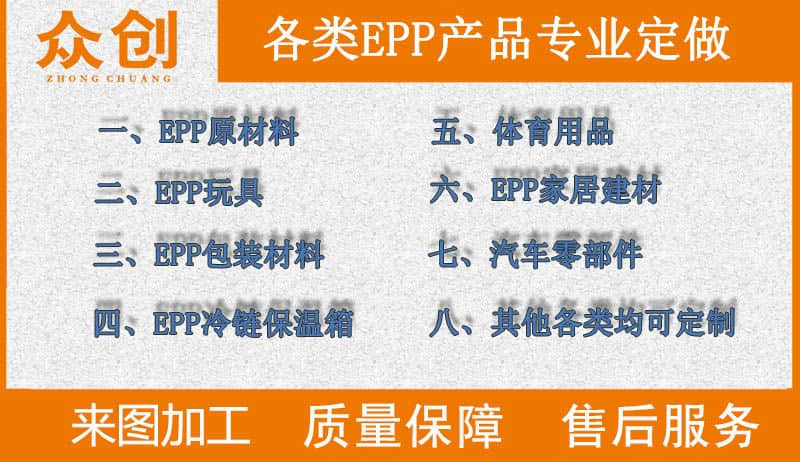 众创
ZHONG CHUANG

各类EPP产品专业定做

一、EPP原材料
二、EPP玩具
三、EPP包装材料
四、EPP冷链保温箱

五、体育用品
六、EPP家居建材
七、汽车零部件
八、其他各类均可定制

来图加工　质量保障　售后服务